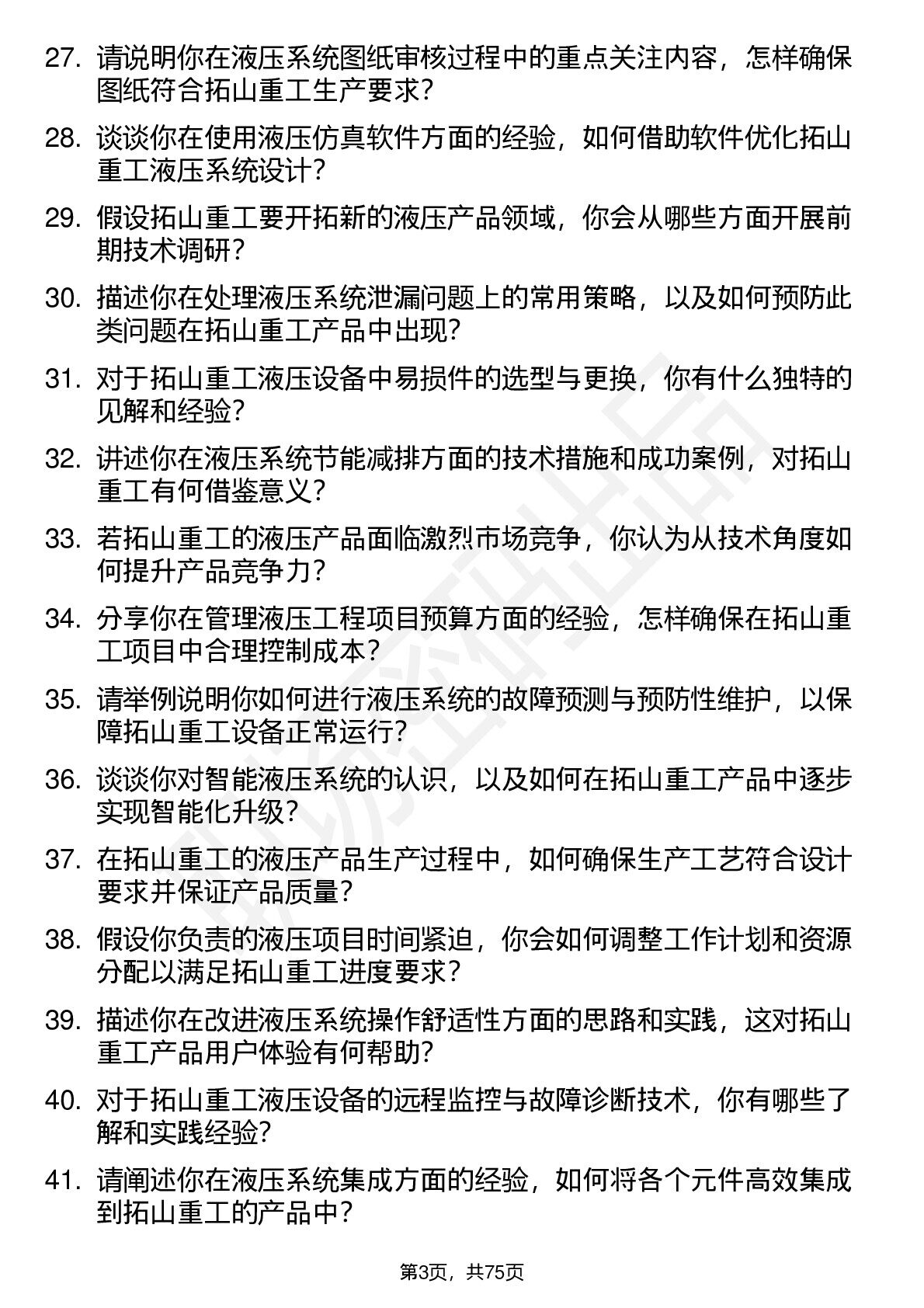 27. 请说明你在液压系统图纸审核过程中的重点关注内容，怎样确保图纸符合拓山重工生产要求？

28. 谈谈你在使用液压仿真软件方面的经验，如何借助软件优化拓山重工液压系统设计？

29. 假设拓山重工要开拓新的液压产品领域，你会从哪些方面开展前期技术调研？

30. 描述你在处理液压系统泄漏问题上的常用策略，以及如何预防此类问题在拓山重工产品中出现？

31. 对于拓山重工液压设备中易损件的选型与更换，你有什么独特的见解和经验？

32. 讲述你在液压系统节能减排方面的技术措施和成功案例，对拓山重工有何借鉴意义？

33. 若拓山重工的液压产品面临激烈市场竞争，你认为从技术角度如何提升产品竞争力？

34. 分享你在管理液压工程项目预算方面的经验，怎样确保在拓山重工项目中合理控制成本？

35. 请举例说明你如何进行液压系统的故障预测与预防性维护，以保障拓山重工设备正常运行？

36. 谈谈你对智能液压系统的认识，以及如何在拓山重工产品中逐步实现智能化升级？

37. 在拓山重工的液压产品生产过程中，如何确保生产工艺符合设计要求并保证产品质量？

38. 假设你负责的液压项目时间紧迫，你会如何调整工作计划和资源分配以满足拓山重工进度要求？

39. 描述你在改进液压系统操作舒适性方面的思路和实践，这对拓山重工产品用户体验有何帮助？

40. 对于拓山重工液压设备的远程监控与故障诊断技术，你有哪些了解和实践经验？

41. 请阐述你在液压系统集成方面的经验，如何将各个元件高效集成到拓山重工的产品中？

第3页，共75页